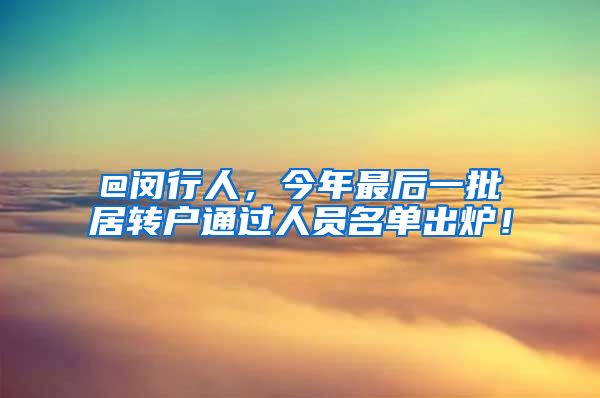 @闵行人，今年最后一批居转户通过人员名单出炉！